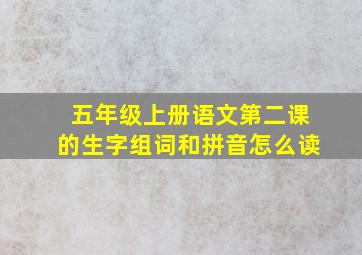 五年级上册语文第二课的生字组词和拼音怎么读